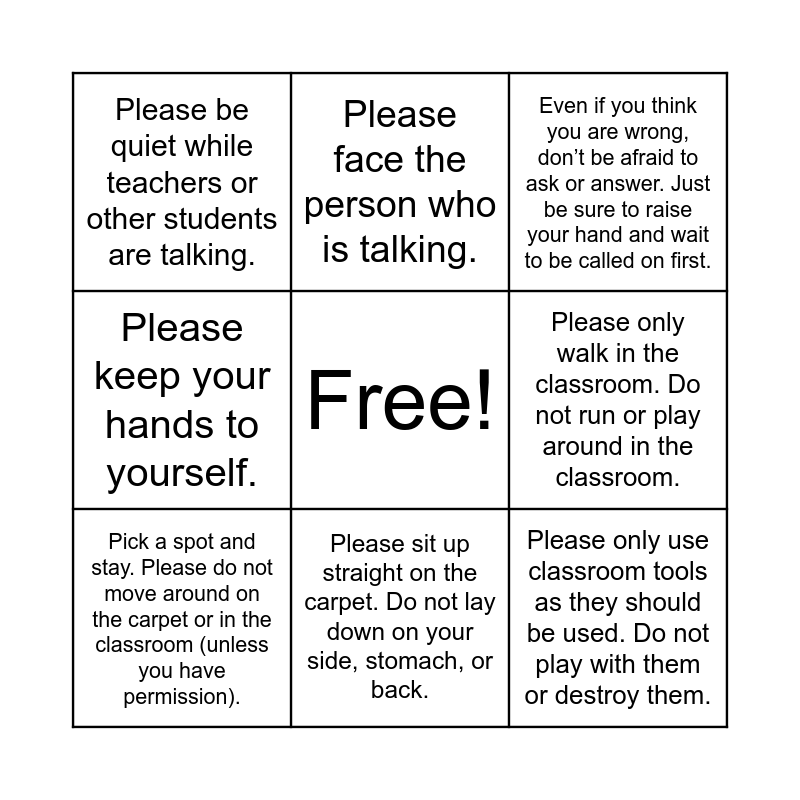 | | | |
|---|---|---|
| Please be quiet while teachers or other students are talking. | Please face the person who is talking. | Even if you think you are wrong, don’t be afraid to ask or answer. Just be sure to raise your hand and wait to be called on first. |
| Please keep your hands to yourself. | Free! | Please only walk in the classroom. Do not run or play around in the classroom. |
| Pick a spot and stay. Please do not move around on the carpet or in the classroom (unless you have permission). | Please sit up straight on the carpet. Do not lay down on your side, stomach, or back. | Please only use classroom tools as they should be used. Do not play with them or destroy them. |